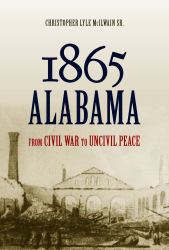 CHRISTOPHER LYLE McILWAIN SR.

1865 ALABAMA

FROM CIVIL WAR TO UNCIVIL PEACE